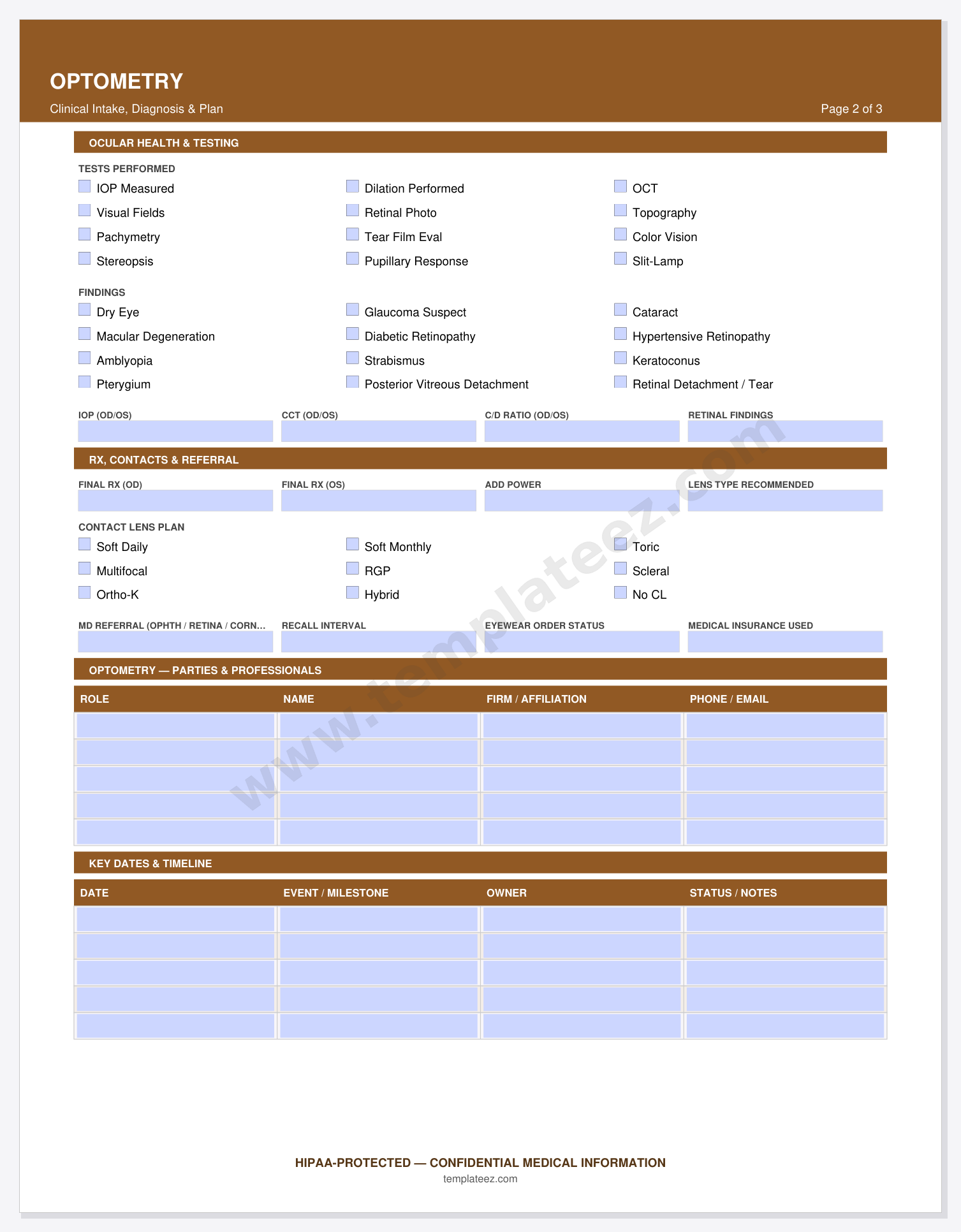 OPTOMETRY

Clinical Intake, Diagnosis & Plan

Page 2 of 3

OCULAR HEALTH & TESTING

TESTS PERFORMED

☐ IOP Measured
☐ Visual Fields
☐ Pachymetry
☐ Stereopsis

☐ Dilation Performed
☐ Retinal Photo
☐ Tear Film Eval
☐ Pupillary Response

☐ OCT
☐ Topography
☐ Color Vision
☐ Slit-Lamp

FINDINGS

☐ Dry Eye
☐ Macular Degeneration
☐ Amblyopia
☐ Pterygium

☐ Glaucoma Suspect
☐ Diabetic Retinopathy
☐ Strabismus
☐ Posterior Vitreous Detachment

☐ Cataract
☐ Hypertensive Retinopathy
☐ Keratoconus
☐ Retinal Detachment / Tear

IOP (OD/OS)

CCT (OD/OS)

C/D RATIO (OD/OS)

RETINAL FINDINGS

RX, CONTACTS & REFERRAL

FINAL RX (OD)

FINAL RX (OS)

ADD POWER

LENS TYPE RECOMMENDED

CONTACT LENS PLAN

☐ Soft Daily
☐ Multifocal
☐ Ortho-K

☐ Soft Monthly
☐ RGP
☐ Hybrid

☐ Toric
☐ Scleral
☐ No CL

MD REFERRAL (OPHTH / RETINA / CORN...

RECALL INTERVAL

EYEWEAR ORDER STATUS

MEDICAL INSURANCE USED

OPTOMETRY — PARTIES & PROFESSIONALS

| ROLE | NAME | FIRM / AFFILIATION | PHONE / EMAIL |
|---|---|---|---|
| | | | |
| | | | |
| | | | |
| | | | |
| | | | |

KEY DATES & TIMELINE

| DATE | EVENT / MILESTONE | OWNER | STATUS / NOTES |
|---|---|---|---|
| | | | |
| | | | |
| | | | |
| | | | |
| | | | |

HIPAA-PROTECTED — CONFIDENTIAL MEDICAL INFORMATION

templateez.com

www.templateez.com